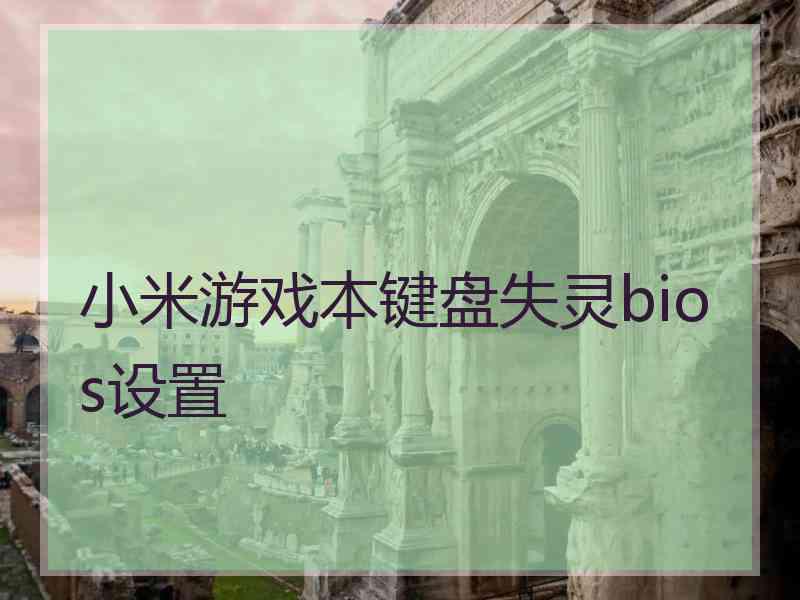 小米游戏本键盘失灵bios设置